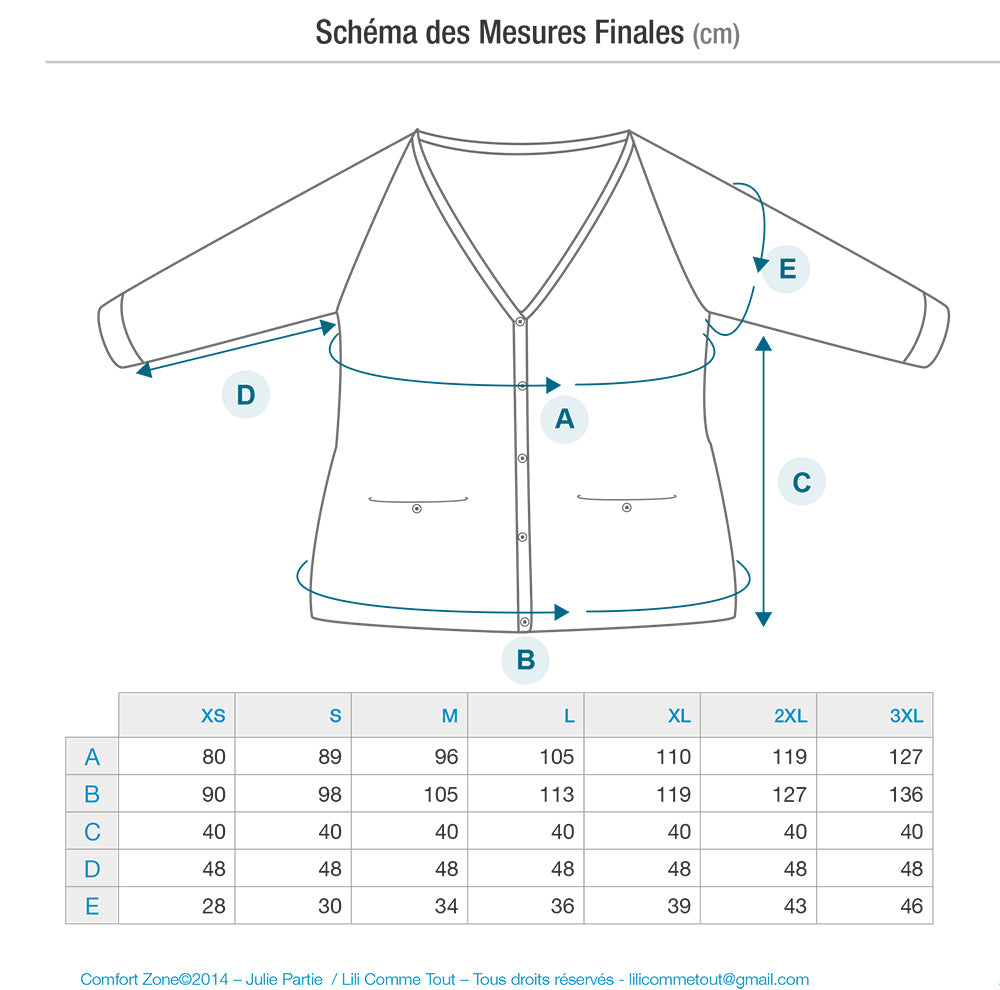 Schéma des Mesures Finales (cm)

E

D

A

C

B

|   | XS | S | M | L | XL | 2XL | 3XL |
|---|---|---|---|---|---|---|---|
| A | 80 | 89 | 96 | 105 | 110 | 119 | 127 |
| B | 90 | 98 | 105 | 113 | 119 | 127 | 136 |
| C | 40 | 40 | 40 | 40 | 40 | 40 | 40 |
| D | 48 | 48 | 48 | 48 | 48 | 48 | 48 |
| E | 28 | 30 | 34 | 36 | 39 | 43 | 46 |

Comfort Zone©2014 – Julie Partie / Lili Comme Tout – Tous droits réservés - lilicommetout@gmail.com